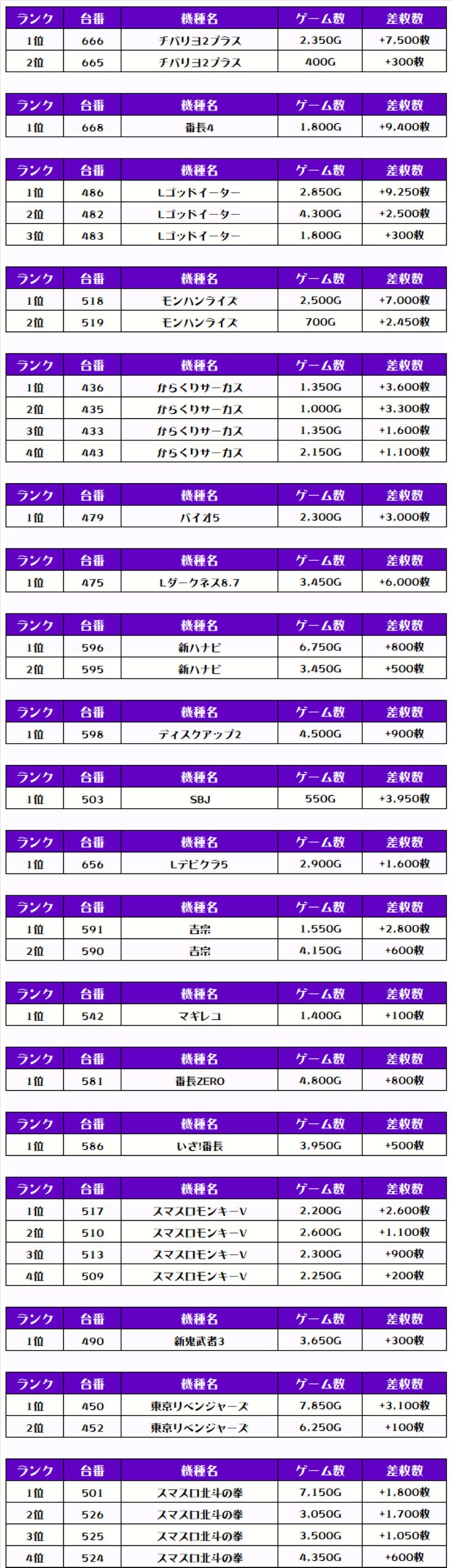 | ランク | 台番 | 機種名 | ゲーム数 | 差枚数 |
|---|---|---|---|---|
| 1位 | 666 | チバリヨ2プラス | 2,350G | +7,500枚 |
| 2位 | 665 | チバリヨ2プラス | 400G | +300枚 |

| ランク | 台番 | 機種名 | ゲーム数 | 差枚数 |
|---|---|---|---|---|
| 1位 | 668 | 番長4 | 1,800G | +9,400枚 |

| ランク | 台番 | 機種名 | ゲーム数 | 差枚数 |
|---|---|---|---|---|
| 1位 | 486 | Lゴッドイーター | 2,850G | +9,250枚 |
| 2位 | 482 | Lゴッドイーター | 4,300G | +2,500枚 |
| 3位 | 483 | Lゴッドイーター | 1,800G | +300枚 |

| ランク | 台番 | 機種名 | ゲーム数 | 差枚数 |
|---|---|---|---|---|
| 1位 | 518 | モンハンライズ | 2,500G | +7,000枚 |
| 2位 | 519 | モンハンライズ | 700G | +2,450枚 |

| ランク | 台番 | 機種名 | ゲーム数 | 差枚数 |
|---|---|---|---|---|
| 1位 | 436 | からくりサーカス | 1,350G | +3,600枚 |
| 2位 | 435 | からくりサーカス | 1,000G | +3,300枚 |
| 3位 | 433 | からくりサーカス | 1,350G | +1,600枚 |
| 4位 | 443 | からくりサーカス | 2,150G | +1,100枚 |

| ランク | 台番 | 機種名 | ゲーム数 | 差枚数 |
|---|---|---|---|---|
| 1位 | 479 | バイオ5 | 2,300G | +3,000枚 |

| ランク | 台番 | 機種名 | ゲーム数 | 差枚数 |
|---|---|---|---|---|
| 1位 | 475 | Lダークネス8.7 | 3,450G | +6,000枚 |

| ランク | 台番 | 機種名 | ゲーム数 | 差枚数 |
|---|---|---|---|---|
| 1位 | 596 | 新ハナビ | 6,750G | +800枚 |
| 2位 | 595 | 新ハナビ | 3,450G | +500枚 |

| ランク | 台番 | 機種名 | ゲーム数 | 差枚数 |
|---|---|---|---|---|
| 1位 | 598 | ディスクアップ2 | 4,500G | +900枚 |

| ランク | 台番 | 機種名 | ゲーム数 | 差枚数 |
|---|---|---|---|---|
| 1位 | 503 | SBJ | 550G | +3,950枚 |

| ランク | 台番 | 機種名 | ゲーム数 | 差枚数 |
|---|---|---|---|---|
| 1位 | 656 | Lデビクラ5 | 2,900G | +1,600枚 |

| ランク | 台番 | 機種名 | ゲーム数 | 差枚数 |
|---|---|---|---|---|
| 1位 | 591 | 吉宗 | 1,550G | +2,800枚 |
| 2位 | 590 | 吉宗 | 4,150G | +600枚 |

| ランク | 台番 | 機種名 | ゲーム数 | 差枚数 |
|---|---|---|---|---|
| 1位 | 542 | マギレコ | 1,400G | +100枚 |

| ランク | 台番 | 機種名 | ゲーム数 | 差枚数 |
|---|---|---|---|---|
| 1位 | 581 | 番長ZERO | 4,800G | +800枚 |

| ランク | 台番 | 機種名 | ゲーム数 | 差枚数 |
|---|---|---|---|---|
| 1位 | 586 | いざ!番長 | 3,950G | +500枚 |

| ランク | 台番 | 機種名 | ゲーム数 | 差枚数 |
|---|---|---|---|---|
| 1位 | 517 | スマスロモンキーV | 2,200G | +2,600枚 |
| 2位 | 510 | スマスロモンキーV | 2,600G | +1,100枚 |
| 3位 | 513 | スマスロモンキーV | 2,300G | +900枚 |
| 4位 | 509 | スマスロモンキーV | 2,250G | +200枚 |

| ランク | 台番 | 機種名 | ゲーム数 | 差枚数 |
|---|---|---|---|---|
| 1位 | 490 | 新鬼武者3 | 3,650G | +300枚 |

| ランク | 台番 | 機種名 | ゲーム数 | 差枚数 |
|---|---|---|---|---|
| 1位 | 450 | 東京リベンジャーズ | 7,850G | +3,100枚 |
| 2位 | 452 | 東京リベンジャーズ | 6,250G | +100枚 |

| ランク | 台番 | 機種名 | ゲーム数 | 差枚数 |
|---|---|---|---|---|
| 1位 | 501 | スマスロ北斗の拳 | 7,150G | +1,800枚 |
| 2位 | 526 | スマスロ北斗の拳 | 3,050G | +1,700枚 |
| 3位 | 525 | スマスロ北斗の拳 | 3,500G | +1,050枚 |
| 4位 | 524 | スマスロ北斗の拳 | 4,350G | +600枚 |